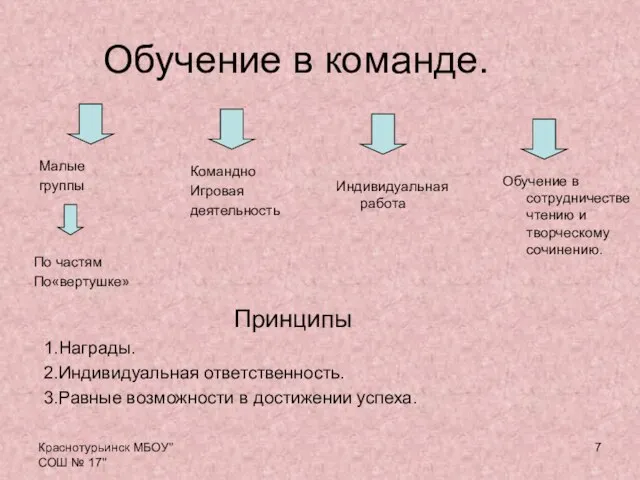 Обучение в команде.

Малые группы

По частям
По«вертушке»

Командно
Игровая
деятельность

Индивидуальная работа

Обучение в сотрудничестве чтению и творческому сочинению.

Принципы

1.Награды.
2.Индивидуальная ответственность.
3.Равные возможности в достижении успеха.

Краснотурьинск МБОУ" СОШ № 17"

7